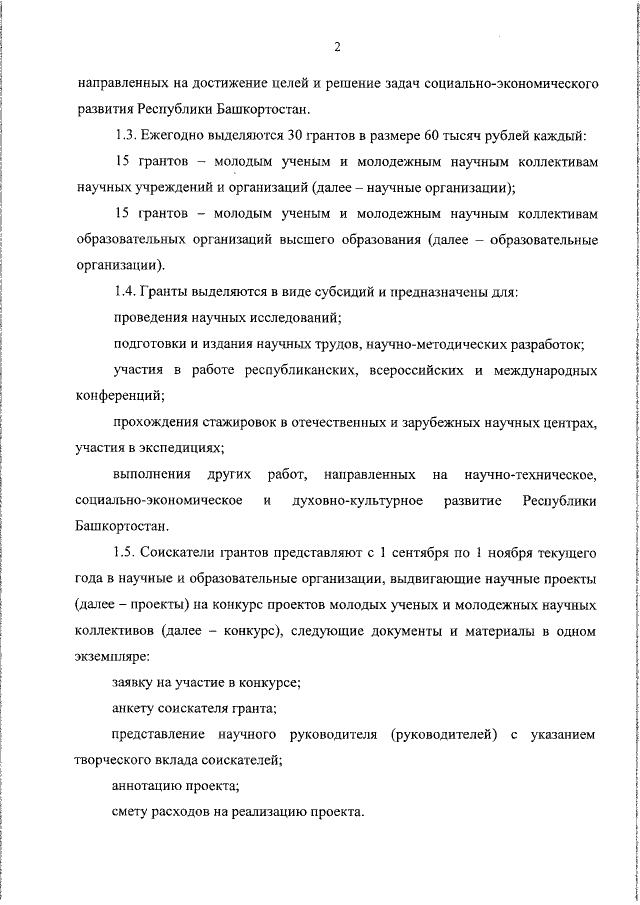 2

направленных на достижение целей и решение задач социально-экономического развития Республики Башкортостан.

1.3. Ежегодно выделяются 30 грантов в размере 60 тысяч рублей каждый:

15 грантов – молодым ученым и молодежным научным коллективам научных учреждений и организаций (далее – научные организации);

15 грантов – молодым ученым и молодежным научным коллективам образовательных организаций высшего образования (далее – образовательные организации).

1.4. Гранты выделяются в виде субсидий и предназначены для:

проведения научных исследований;

подготовки и издания научных трудов, научно-методических разработок;

участия в работе республиканских, всероссийских и международных конференций;

прохождения стажировок в отечественных и зарубежных научных центрах, участия в экспедициях;

выполнения других работ, направленных на научно-техническое, социально-экономическое и духовно-культурное развитие Республики Башкортостан.

1.5. Соискатели грантов представляют с 1 сентября по 1 ноября текущего года в научные и образовательные организации, выдвигающие научные проекты (далее – проекты) на конкурс проектов молодых ученых и молодежных научных коллективов (далее – конкурс), следующие документы и материалы в одном экземпляре:

заявку на участие в конкурсе;

анкету соискателя гранта;

представление научного руководителя (руководителей) с указанием творческого вклада соискателей;

аннотацию проекта;

смету расходов на реализацию проекта.